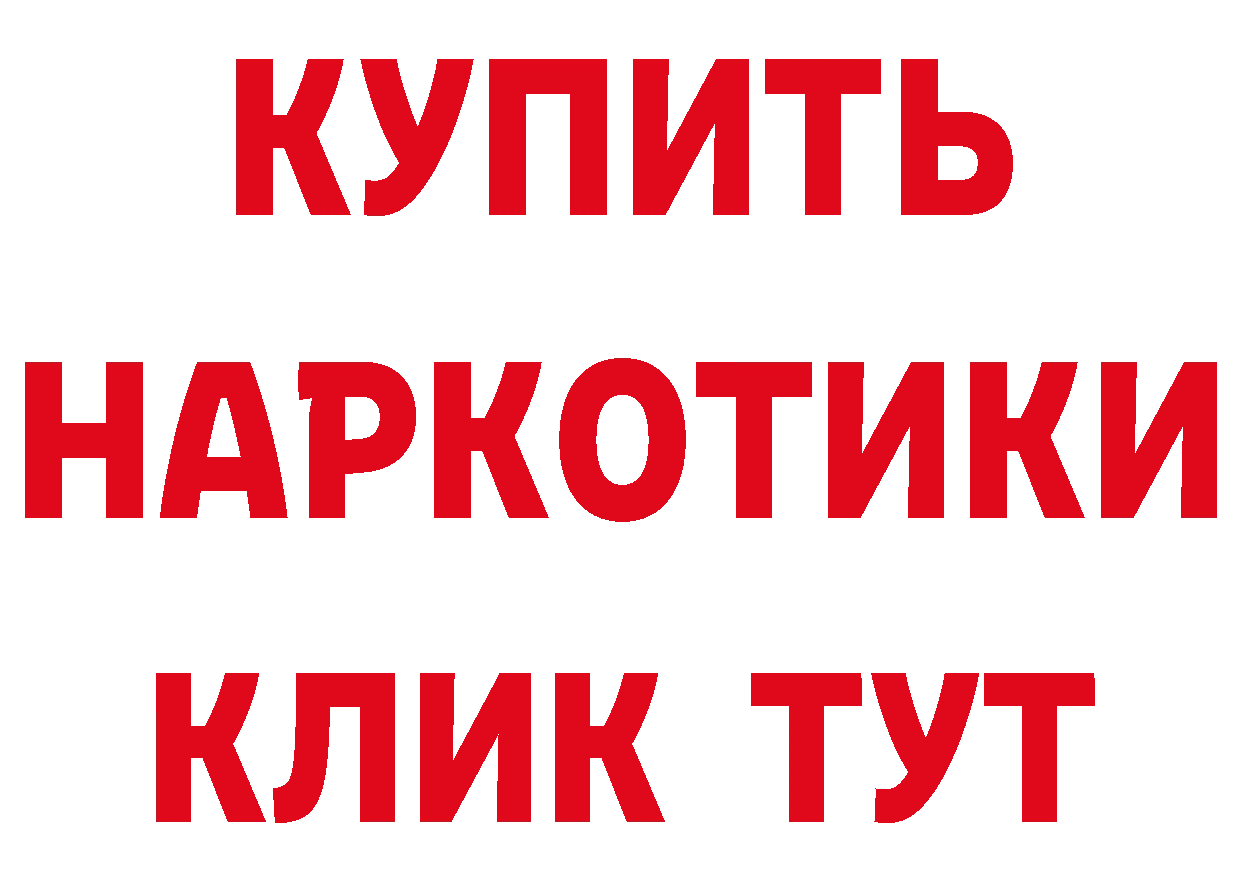 КУПИТЬ
НАРКОТИКИ
КЛИК ТУТ